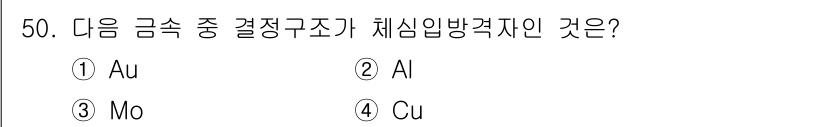 50. 다음 금속 중 결정구조가 체심입방격자인 것은?

① Au
② Al
③ Mo
④ Cu